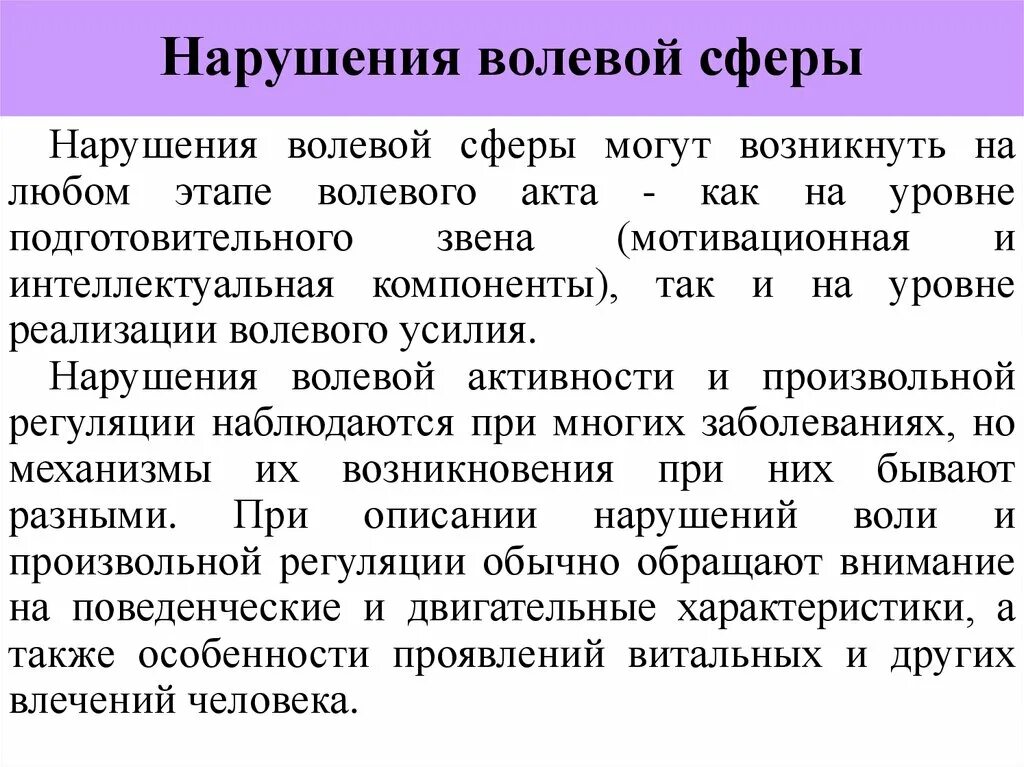 Нарушения волевой сферы

Нарушения волевой сферы могут возникнуть на любом этапе волевого акта - как на уровне подготовительного звена (мотивационная и интеллектуальная компоненты), так и на уровне реализации волевого усилия.

Нарушения волевой активности и произвольной регуляции наблюдаются при многих заболеваниях, но механизмы их возникновения при них бывают разными. При описании нарушений воли и произвольной регуляции обычно обращают внимание на поведенческие и двигательные характеристики, а также особенности проявлений витальных и других влечений человека.